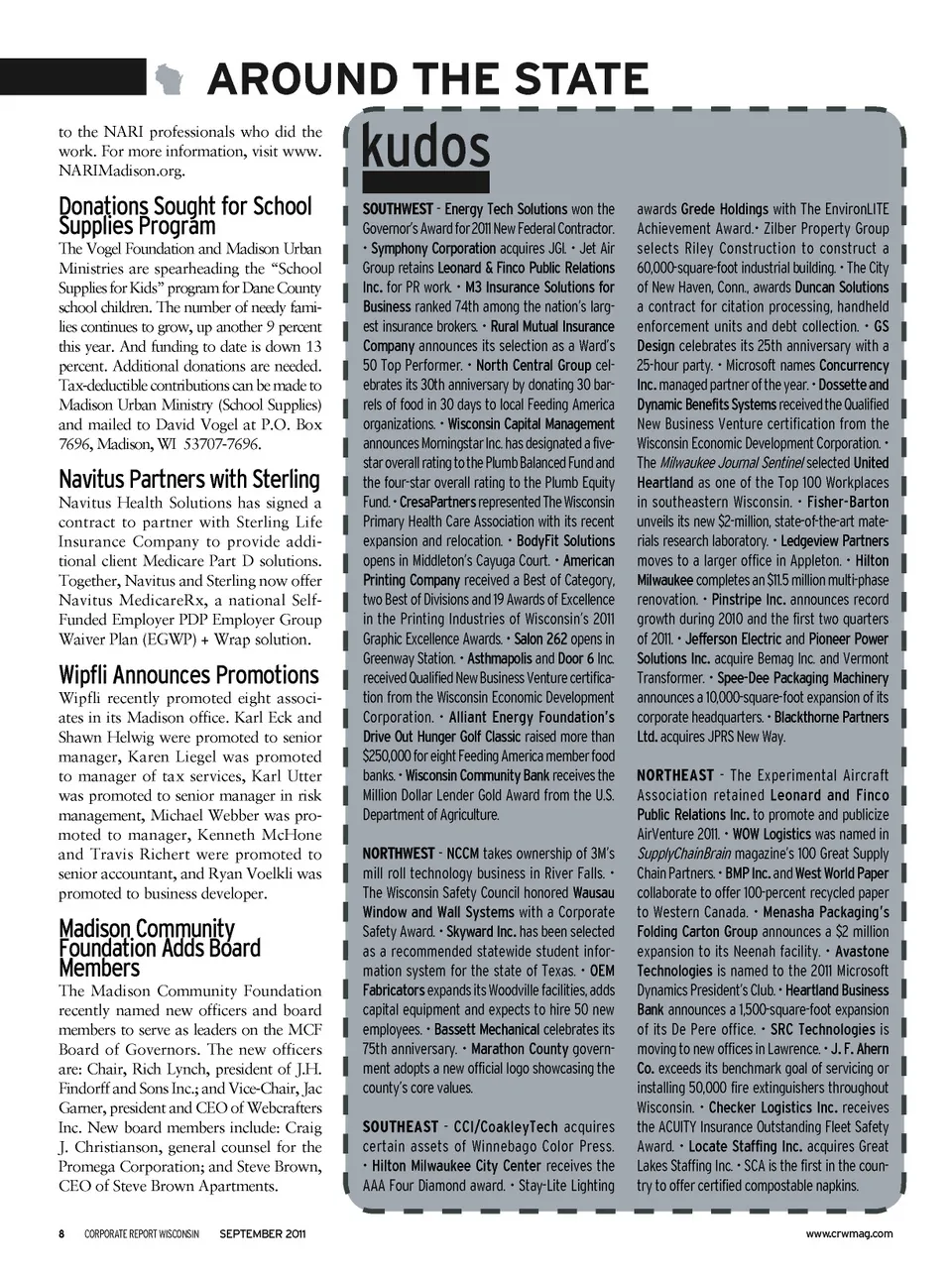 AROUND THE STATE

to the NARI professionals who did the work. For more information, visit www.NARIMadison.org.

Donations Sought for School Supplies Program

The Vogel Foundation and Madison Urban Ministries are spearheading the "School Supplies for Kids" program for Dane County school children. The number of needy families continues to grow, up another 9 percent this year. And funding to date is down 13 percent. Additional donations are needed. Tax-deductible contributions can be made to Madison Urban Ministry (School Supplies) and mailed to David Vogel at P.O. Box 7696, Madison, WI 53707-7696.

Navitus Partners with Sterling

Navitus Health Solutions has signed a contract to partner with Sterling Life Insurance Company to provide additional client Medicare Part D solutions. Together, Navitus and Sterling now offer Navitus MedicareRx, a national Self-Funded Employer PDP Employer Group Waiver Plan (EGWP) + Wrap solution.

Wipfli Announces Promotions

Wipfli recently promoted eight associates in its Madison office. Karl Eck and Shawn Helwig were promoted to senior manager, Karen Liegel was promoted to manager of tax services, Karl Utter was promoted to senior manager in risk management, Michael Webber was promoted to manager, Kenneth McHone and Travis Richert were promoted to senior accountant, and Ryan Voelkli was promoted to business developer.

Madison Community Foundation Adds Board Members

The Madison Community Foundation recently named new officers and board members to serve as leaders on the MCF Board of Governors. The new officers are: Chair, Rich Lynch, president of J.H. Findorff and Sons Inc.; and Vice-Chair, Jac Garner, president and CEO of Webcrafters Inc. New board members include: Craig J. Christianson, general counsel for the Promega Corporation; and Steve Brown, CEO of Steve Brown Apartments.

kudos

SOUTHWEST - Energy Tech Solutions won the Governor's Award for 2011 New Federal Contractor. • Symphony Corporation acquires JGI. • Jet Air Group retains Leonard & Finco Public Relations Inc. for PR work. • M3 Insurance Solutions for Business ranked 74th among the nation's largest insurance brokers. • Rural Mutual Insurance Company announces its selection as a Ward's 50 Top Performer. • North Central Group celebrates its 30th anniversary by donating 30 barrels of food in 30 days to local Feeding America organizations. • Wisconsin Capital Management announces Morningstar Inc. has designated a five-star overall rating to the Plumb Balanced Fund and the four-star overall rating to the Plumb Equity Fund. • CresaPartners represented The Wisconsin Primary Health Care Association with its recent expansion and relocation. • BodyFit Solutions opens in Middleton's Cayuga Court. • American Printing Company received a Best of Category, two Best of Divisions and 19 Awards of Excellence in the Printing Industries of Wisconsin's 2011 Graphic Excellence Awards. • Salon 262 opens in Greenway Station. • Asthmapolis and Door 6 Inc. received Qualified New Business Venture certification from the Wisconsin Economic Development Corporation. • Alliant Energy Foundation's Drive Out Hunger Golf Classic raised more than $250,000 for eight Feeding America member food banks. • Wisconsin Community Bank receives the Million Dollar Lender Gold Award from the U.S. Department of Agriculture.

NORTHWEST - NCCM takes ownership of 3M's mill roll technology business in River Falls. • The Wisconsin Safety Council honored Wausau Window and Wall Systems with a Corporate Safety Award. • Skyward Inc. has been selected as a recommended statewide student information system for the state of Texas. • OEM Fabricators expands its Woodville facilities, adds capital equipment and expects to hire 50 new employees. • Bassett Mechanical celebrates its 75th anniversary. • Marathon County government adopts a new official logo showcasing the county's core values.

SOUTHEAST - CCI/CoakleyTech acquires certain assets of Winnebago Color Press. • Hilton Milwaukee City Center receives the AAA Four Diamond award. • Stay-Lite Lighting awards Grede Holdings with The EnvironLITE Achievement Award.• Zilber Property Group selects Riley Construction to construct a 60,000-square-foot industrial building. • The City of New Haven, Conn., awards Duncan Solutions a contract for citation processing, handheld enforcement units and debt collection. • GS Design celebrates its 25th anniversary with a 25-hour party. • Microsoft names Concurrency Inc. managed partner of the year. • Dossette and Dynamic Benefits Systems received the Qualified New Business Venture certification from the Wisconsin Economic Development Corporation. • The Milwaukee Journal Sentinel selected United Heartland as one of the Top 100 Workplaces in southeastern Wisconsin. • Fisher-Barton unveils its new $2-million, state-of-the-art materials research laboratory. • Ledgeview Partners moves to a larger office in Appleton. • Hilton Milwaukee completes an $11.5 million multi-phase renovation. • Pinstripe Inc. announces record growth during 2010 and the first two quarters of 2011. • Jefferson Electric and Pioneer Power Solutions Inc. acquire Bemag Inc. and Vermont Transformer. • Spee-Dee Packaging Machinery announces a 10,000-square-foot expansion of its corporate headquarters. • Blackthorne Partners Ltd. acquires JPRS New Way.

NORTHEAST - The Experimental Aircraft Association retained Leonard and Finco Public Relations Inc. to promote and publicize AirVenture 2011. • WOW Logistics was named in SupplyChainBrain magazine's 100 Great Supply Chain Partners. • BMP Inc. and West World Paper collaborate to offer 100-percent recycled paper to Western Canada. • Menasha Packaging's Folding Carton Group announces a $2 million expansion to its Neenah facility. • Avastone Technologies is named to the 2011 Microsoft Dynamics President's Club. • Heartland Business Bank announces a 1,500-square-foot expansion of its De Pere office. • SRC Technologies is moving to new offices in Lawrence. • J. F. Ahern Co. exceeds its benchmark goal of servicing or installing 50,000 fire extinguishers throughout Wisconsin. • Checker Logistics Inc. receives the ACUITY Insurance Outstanding Fleet Safety Award. • Locate Staffing Inc. acquires Great Lakes Staffing Inc. • SCA is the first in the country to offer certified compostable napkins.

8 CORPORATE REPORT WISCONSIN SEPTEMBER 2011 www.crwmag.com